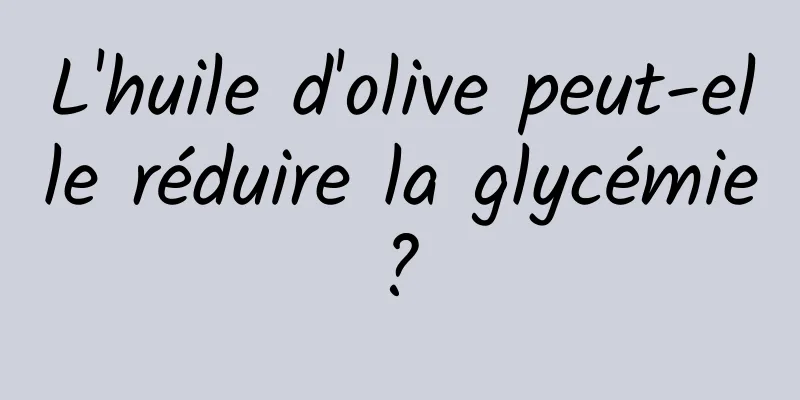 L'huile d'olive peut-elle réduire la glycémie ?